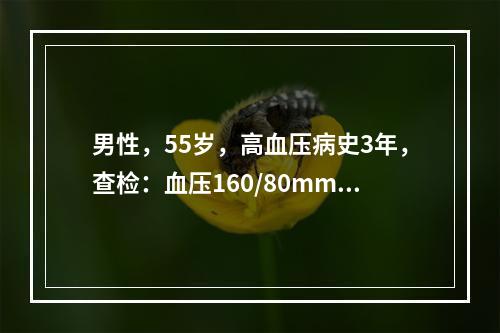 男性，55岁，高血压病史3年，查检：血压160/80mm...